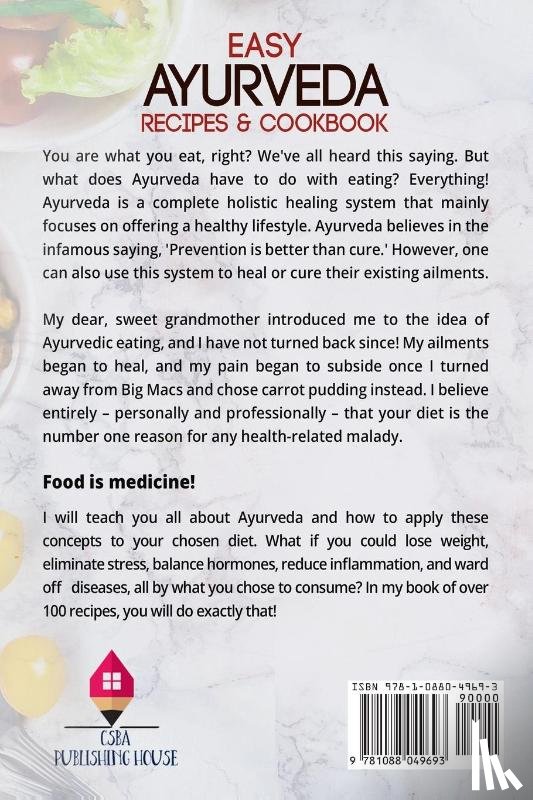 EASY
AYURVEDA
RECIPES & COOKBOOK

You are what you eat, right? We've all heard this saying. But what does Ayurveda have to do with eating? Everything! Ayurveda is a complete holistic healing system that mainly focuses on offering a healthy lifestyle. Ayurveda believes in the infamous saying, 'Prevention is better than cure.' However, one can also use this system to heal or cure their existing ailments.

My dear, sweet grandmother introduced me to the idea of Ayurvedic eating, and I have not turned back since! My ailments began to heal, and my pain began to subside once I turned away from Big Macs and chose carrot pudding instead. I believe entirely – personally and professionally – that your diet is the number one reason for any health-related malady.

Food is medicine!

I will teach you all about Ayurveda and how to apply these concepts to your chosen diet. What if you could lose weight, eliminate stress, balance hormones, reduce inflammation, and ward off diseases, all by what you chose to consume? In my book of over 100 recipes, you will do exactly that!

CSBA
PUBLISHING HOUSE

ISBN 978-1-0880-4969-3
90000
9 781088 049693